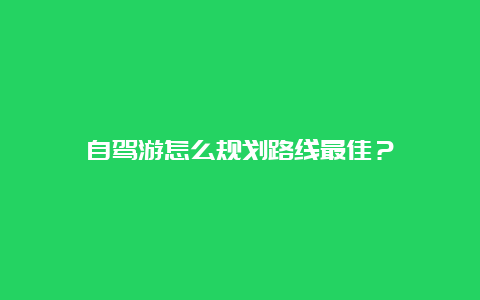 自驾游怎么规划路线最佳？